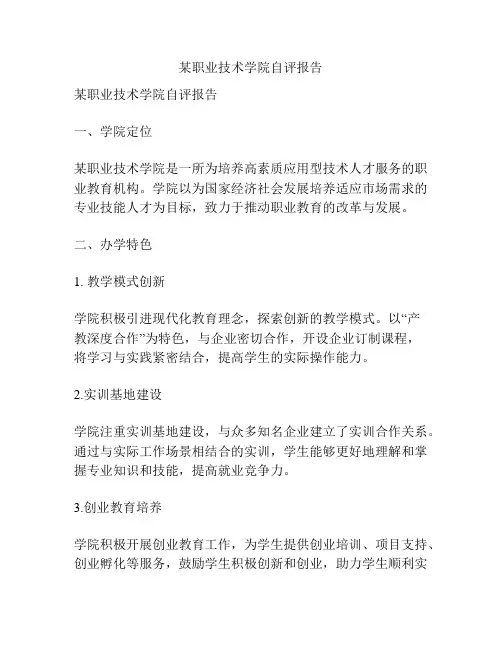 某职业技术学院自评报告

某职业技术学院自评报告

一、学院定位

某职业技术学院是一所为培养高素质应用型技术人才服务的职业教育机构。学院以为国家经济社会发展培养适应市场需求的专业技能人才为目标，致力于推动职业教育的改革与发展。

二、办学特色

1. 教学模式创新

学院积极引进现代化教育理念，探索创新的教学模式。以“产教深度合作”为特色，与企业密切合作，开设企业订制课程，将学习与实践紧密结合，提高学生的实际操作能力。

2.实训基地建设

学院注重实训基地建设，与众多知名企业建立了实训合作关系。通过与实际工作场景相结合的实训，学生能够更好地理解和掌握专业知识和技能，提高就业竞争力。

3.创业教育培养

学院积极开展创业教育工作，为学生提供创业培训、项目支持、创业孵化等服务，鼓励学生积极创新和创业，助力学生顺利实